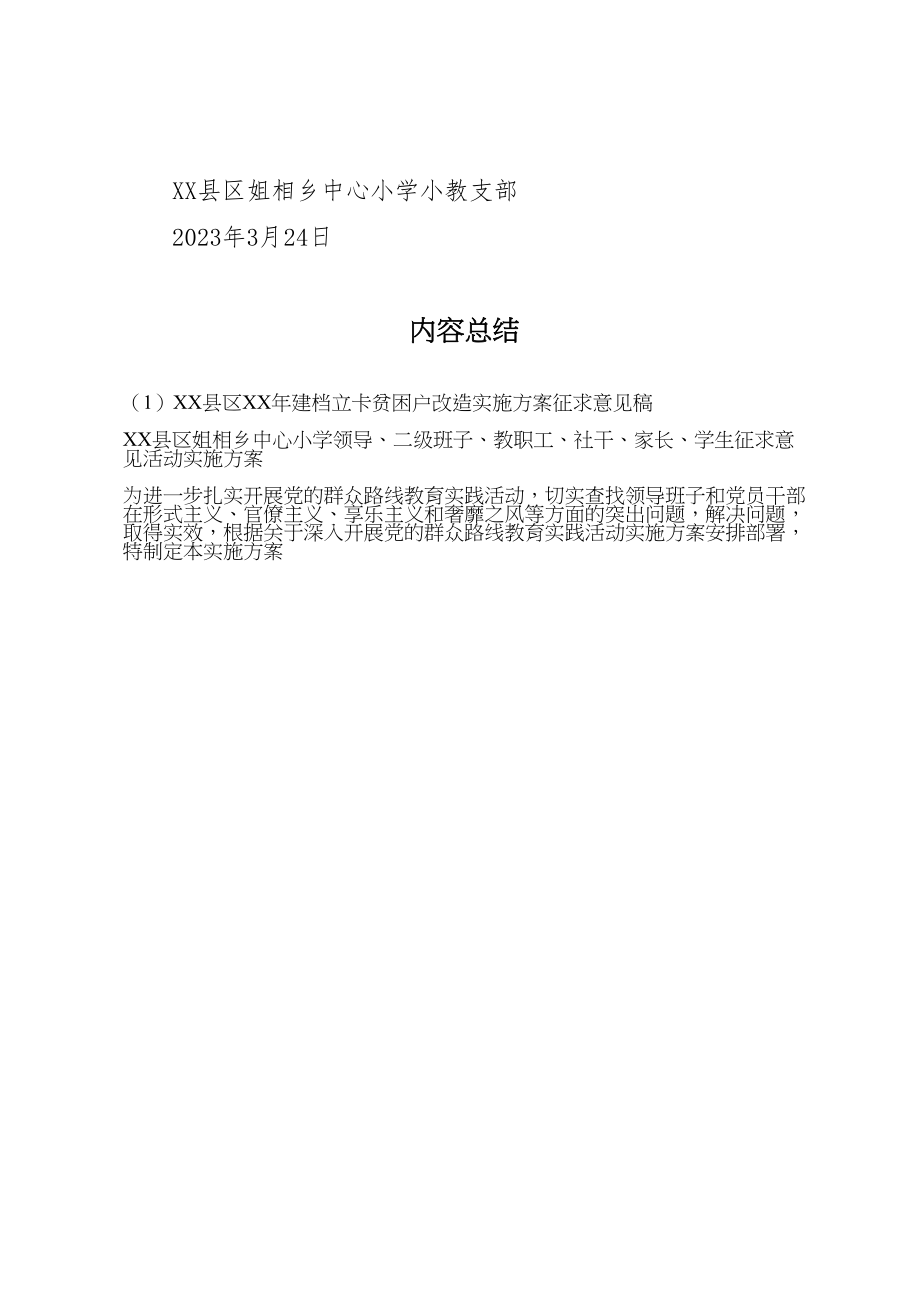 XX县区姐相乡中心小学小教支部

2023年3月24日

内容总结

（1）XX县区XX年建档立卡贫困户改造实施方案征求意见稿

XX县区姐相乡中心小学领导、二级班子、教职工、社干、家长、学生征求意见活动实施方案

为进一步扎实开展党的群众路线教育实践活动，切实查找领导班子和党员干部在形式主义、官僚主义、享乐主义和奢靡之风等方面的突出问题，解决问题，取得实效，根据关于深入开展党的群众路线教育实践活动实施方案安排部署，特制定本实施方案